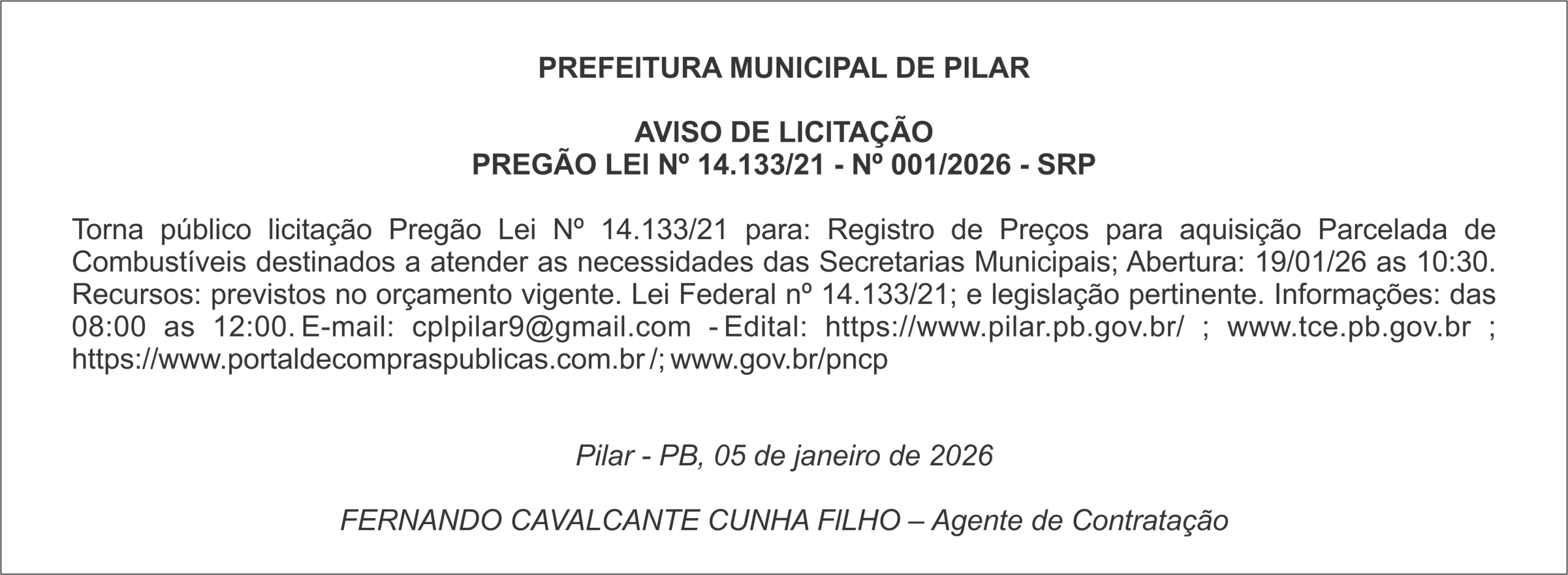 PREFEITURA MUNICIPAL DE PILAR

AVISO DE LICITAÇÃO
PREGÃO LEI Nº 14.133/21 - Nº 001/2026 - SRP

Torna público licitação Pregão Lei Nº 14.133/21 para: Registro de Preços para aquisição Parcelada de Combustíveis destinados a atender as necessidades das Secretarias Municipais; Abertura: 19/01/26 as 10:30. Recursos: previstos no orçamento vigente. Lei Federal nº 14.133/21; e legislação pertinente. Informações: das 08:00 as 12:00. E-mail: cplpilar9@gmail.com - Edital: https://www.pilar.pb.gov.br/ ; www.tce.pb.gov.br ; https://www.portaldecompraspublicas.com.br /; www.gov.br/pncp

Pilar - PB, 05 de janeiro de 2026

FERNANDO CAVALCANTE CUNHA FILHO – Agente de Contratação